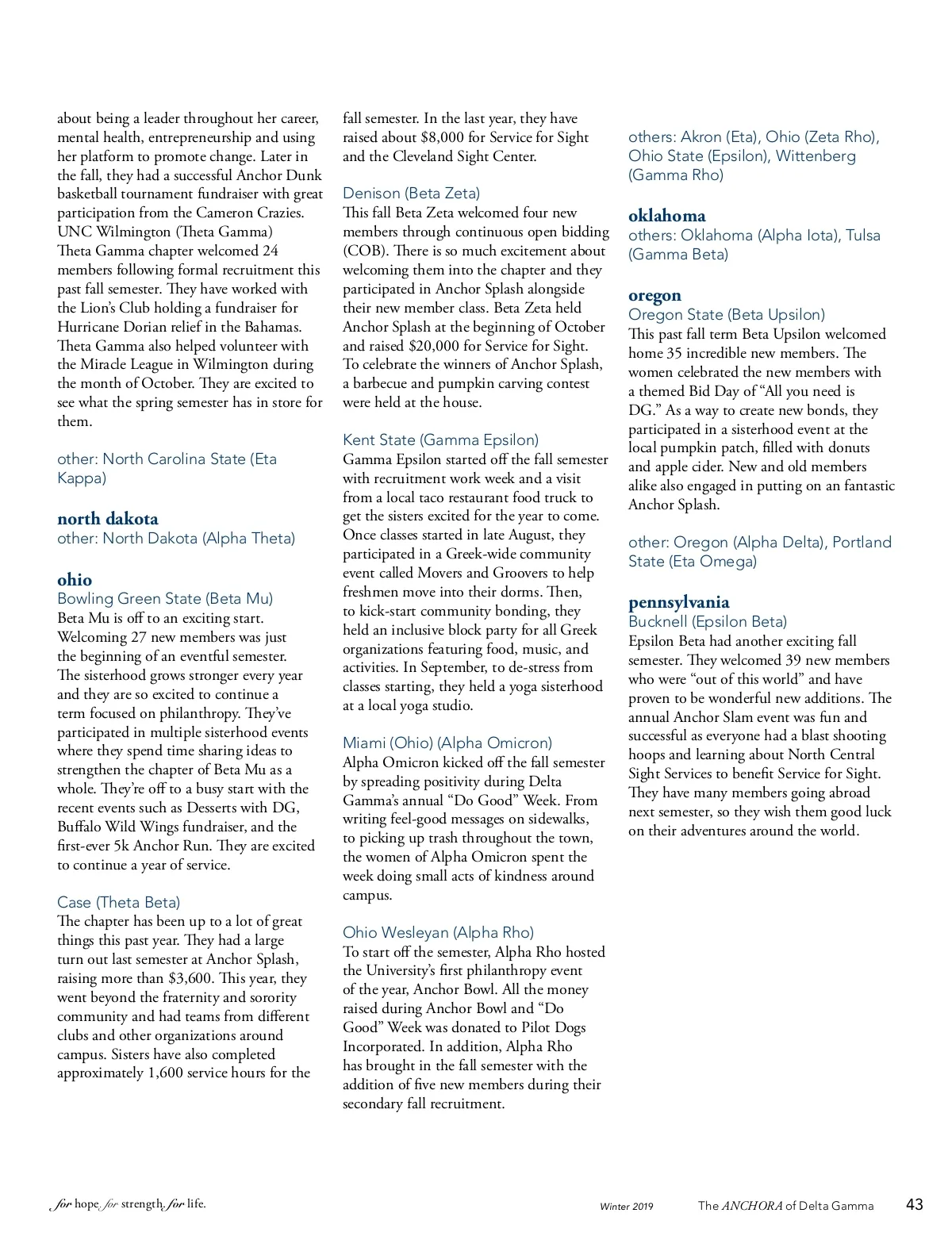 about being a leader throughout her career, mental health, entrepreneurship and using her platform to promote change. Later in the fall, they had a successful Anchor Dunk basketball tournament fundraiser with great participation from the Cameron Crazies.
UNC Wilmington (Theta Gamma)
Theta Gamma chapter welcomed 24 members following formal recruitment this past fall semester. They have worked with the Lion's Club holding a fundraiser for Hurricane Dorian relief in the Bahamas. Theta Gamma also helped volunteer with the Miracle League in Wilmington during the month of October. They are excited to see what the spring semester has in store for them.

other: North Carolina State (Eta Kappa)

north dakota
other: North Dakota (Alpha Theta)

ohio
Bowling Green State (Beta Mu)
Beta Mu is off to an exciting start. Welcoming 27 new members was just the beginning of an eventful semester. The sisterhood grows stronger every year and they are so excited to continue a term focused on philanthropy. They've participated in multiple sisterhood events where they spend time sharing ideas to strengthen the chapter of Beta Mu as a whole. They're off to a busy start with the recent events such as Desserts with DG, Buffalo Wild Wings fundraiser, and the first-ever 5k Anchor Run. They are excited to continue a year of service.

Case (Theta Beta)
The chapter has been up to a lot of great things this past year. They had a large turn out last semester at Anchor Splash, raising more than $3,600. This year, they went beyond the fraternity and sorority community and had teams from different clubs and other organizations around campus. Sisters have also completed approximately 1,600 service hours for the fall semester. In the last year, they have raised about $8,000 for Service for Sight and the Cleveland Sight Center.

Denison (Beta Zeta)
This fall Beta Zeta welcomed four new members through continuous open bidding (COB). There is so much excitement about welcoming them into the chapter and they participated in Anchor Splash alongside their new member class. Beta Zeta held Anchor Splash at the beginning of October and raised $20,000 for Service for Sight. To celebrate the winners of Anchor Splash, a barbecue and pumpkin carving contest were held at the house.

Kent State (Gamma Epsilon)
Gamma Epsilon started off the fall semester with recruitment work week and a visit from a local taco restaurant food truck to get the sisters excited for the year to come. Once classes started in late August, they participated in a Greek-wide community event called Movers and Groovers to help freshmen move into their dorms. Then, to kick-start community bonding, they held an inclusive block party for all Greek organizations featuring food, music, and activities. In September, to de-stress from classes starting, they held a yoga sisterhood at a local yoga studio.

Miami (Ohio) (Alpha Omicron)
Alpha Omicron kicked off the fall semester by spreading positivity during Delta Gamma's annual "Do Good" Week. From writing feel-good messages on sidewalks, to picking up trash throughout the town, the women of Alpha Omicron spent the week doing small acts of kindness around campus.

Ohio Wesleyan (Alpha Rho)
To start off the semester, Alpha Rho hosted the University's first philanthropy event of the year, Anchor Bowl. All the money raised during Anchor Bowl and "Do Good" Week was donated to Pilot Dogs Incorporated. In addition, Alpha Rho has brought in the fall semester with the addition of five new members during their secondary fall recruitment.

others: Akron (Eta), Ohio (Zeta Rho), Ohio State (Epsilon), Wittenberg (Gamma Rho)

oklahoma
others: Oklahoma (Alpha Iota), Tulsa (Gamma Beta)

oregon
Oregon State (Beta Upsilon)
This past fall term Beta Upsilon welcomed home 35 incredible new members. The women celebrated the new members with a themed Bid Day of "All you need is DG." As a way to create new bonds, they participated in a sisterhood event at the local pumpkin patch, filled with donuts and apple cider. New and old members alike also engaged in putting on an fantastic Anchor Splash.

other: Oregon (Alpha Delta), Portland State (Eta Omega)

pennsylvania
Bucknell (Epsilon Beta)
Epsilon Beta had another exciting fall semester. They welcomed 39 new members who were "out of this world" and have proven to be wonderful new additions. The annual Anchor Slam event was fun and successful as everyone had a blast shooting hoops and learning about North Central Sight Services to benefit Service for Sight. They have many members going abroad next semester, so they wish them good luck on their adventures around the world.

for hope. for strength. for life.     Winter 2019     The ANCHORA of Delta Gamma     43